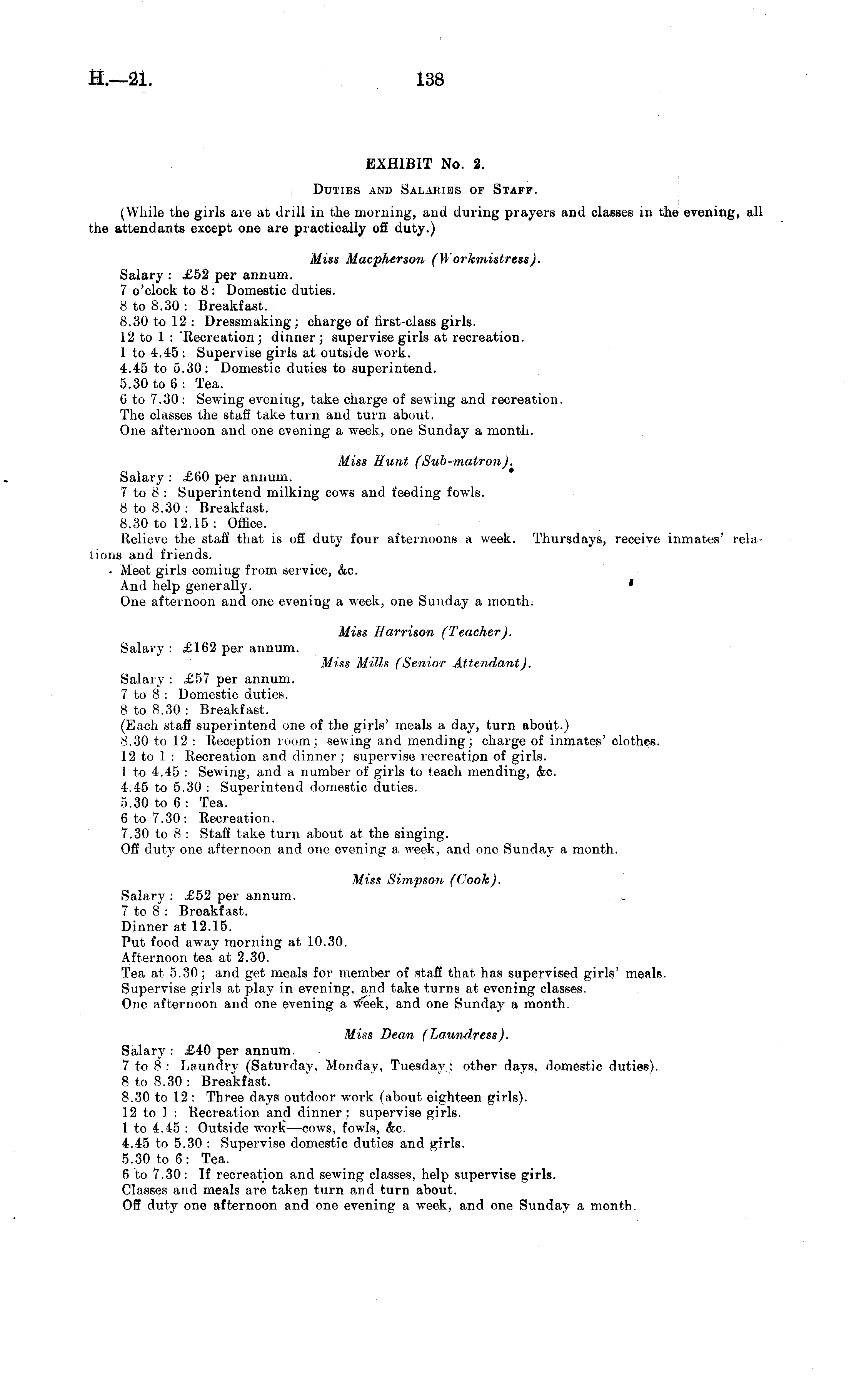 H.—21. 138

EXHIBIT No. 2.

Duties and Salaries of Staff.

(While the girls are at drill in the morning, and during prayers and classes in the evening, all the attendants except one are practically off duty.)

Miss Macpherson (Workmistress).

Salary: £52 per annum.
7 o'clock to 8: Domestic duties.
8 to 8.30: Breakfast.
8.30 to 12: Dressmaking; charge of first-class girls.
12 to 1: Recreation; dinner; supervise girls at recreation.
1 to 4.45: Supervise girls at outside work.
4.45 to 5.30: Domestic duties to superintend.
5.30 to 6: Tea.
6 to 7.30: Sewing evening, take charge of sewing and recreation.
The classes the staff take turn and turn about.
One afternoon and one evening a week, one Sunday a month.

Miss Hunt (Sub-matron).

Salary: £60 per annum.
7 to 8: Superintend milking cows and feeding fowls.
8 to 8.30: Breakfast.
8.30 to 12.15: Office.
Relieve the staff that is off duty four afternoons a week. Thursdays, receive inmates' relations and friends.
Meet girls coming from service, &c.
And help generally.
One afternoon and one evening a week, one Sunday a month.

Miss Harrison (Teacher).

Salary: £162 per annum.

Miss Mills (Senior Attendant).

Salary: £57 per annum.
7 to 8: Domestic duties.
8 to 8.30: Breakfast.
(Each staff superintend one of the girls' meals a day, turn about.)
8.30 to 12: Reception room; sewing and mending; charge of inmates' clothes.
12 to 1: Recreation and dinner; supervise recreation of girls.
1 to 4.45: Sewing, and a number of girls to teach mending, &c.
4.45 to 5.30: Superintend domestic duties.
5.30 to 6: Tea.
6 to 7.30: Recreation.
7.30 to 8: Staff take turn about at the singing.
Off duty one afternoon and one evening a week, and one Sunday a month.

Miss Simpson (Cook).

Salary: £52 per annum.
7 to 8: Breakfast.
Dinner at 12.15.
Put food away morning at 10.30.
Afternoon tea at 2.30.
Tea at 5.30; and get meals for member of staff that has supervised girls' meals.
Supervise girls at play in evening, and take turns at evening classes.
One afternoon and one evening a week, and one Sunday a month.

Miss Dean (Laundress).

Salary: £40 per annum.
7 to 8: Laundry (Saturday, Monday, Tuesday; other days, domestic duties).
8 to 8.30: Breakfast.
8.30 to 12: Three days outdoor work (about eighteen girls).
12 to 1: Recreation and dinner; supervise girls.
1 to 4.45: Outside work—cows, fowls, &c.
4.45 to 5.30: Supervise domestic duties and girls.
5.30 to 6: Tea.
6 to 7.30: If recreation and sewing classes, help supervise girls.
Classes and meals are taken turn and turn about.
Off duty one afternoon and one evening a week, and one Sunday a month.